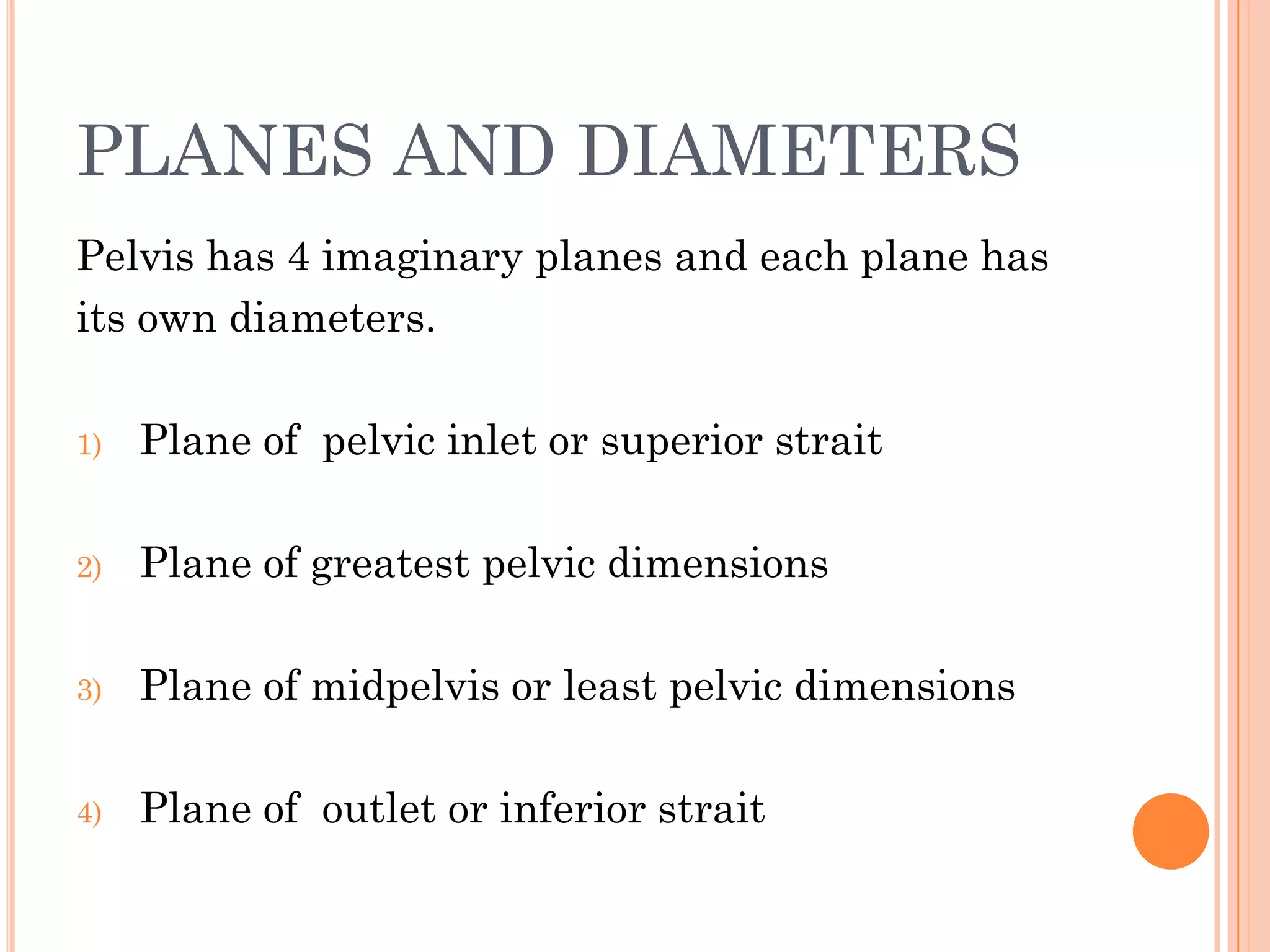 PLANES AND DIAMETERS

Pelvis has 4 imaginary planes and each plane has its own diameters.

1) Plane of pelvic inlet or superior strait

2) Plane of greatest pelvic dimensions

3) Plane of midpelvis or least pelvic dimensions

4) Plane of outlet or inferior strait